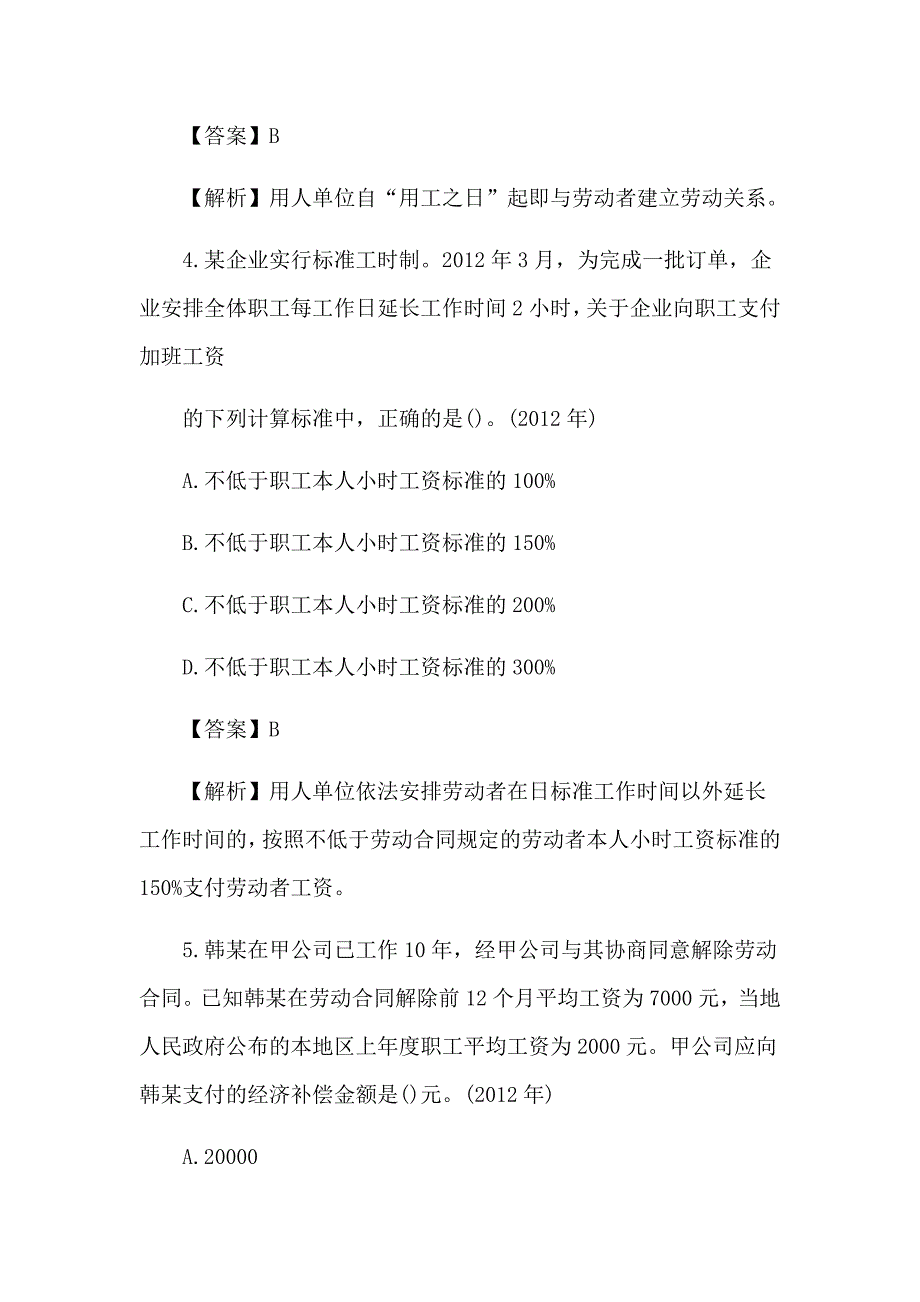 【答案】B

【解析】用人单位自“用工之日”起即与劳动者建立劳动关系。

4.某企业实行标准工时制。2012年3月，为完成一批订单，企业安排全体职工每工作日延长工作时间2小时，关于企业向职工支付加班工资

的下列计算标准中，正确的是()。(2012年)

A.不低于职工本人小时工资标准的100%

B.不低于职工本人小时工资标准的150%

C.不低于职工本人小时工资标准的200%

D.不低于职工本人小时工资标准的300%

【答案】B

【解析】用人单位依法安排劳动者在日标准工作时间以外延长工作时间的，按照不低于劳动合同规定的劳动者本人小时工资标准的150%支付劳动者工资。

5.韩某在甲公司已工作10年，经甲公司与其协商同意解除劳动合同。已知韩某在劳动合同解除前12个月平均工资为7000元，当地人民政府公布的本地区上年度职工平均工资为2000元。甲公司应向韩某支付的经济补偿金额是()元。(2012年)

A.20000